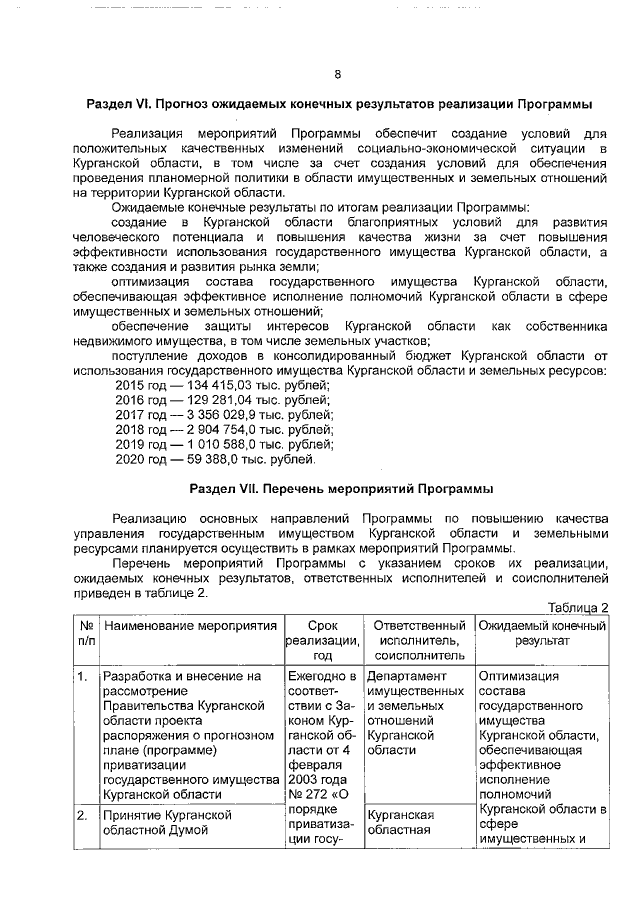 8

Раздел VI. Прогноз ожидаемых конечных результатов реализации Программы

Реализация мероприятий Программы обеспечит создание условий для положительных качественных изменений социально-экономической ситуации в Курганской области, в том числе за счет создания условий для обеспечения проведения планомерной политики в области имущественных и земельных отношений на территории Курганской области.

Ожидаемые конечные результаты по итогам реализации Программы:

создание в Курганской области благоприятных условий для развития человеческого потенциала и повышения качества жизни за счет повышения эффективности использования государственного имущества Курганской области, а также создания и развития рынка земли;

оптимизация состава государственного имущества Курганской области, обеспечивающая эффективное исполнение полномочий Курганской области в сфере имущественных и земельных отношений;

обеспечение защиты интересов Курганской области как собственника недвижимого имущества, в том числе земельных участков;

поступление доходов в консолидированный бюджет Курганской области от использования государственного имущества Курганской области и земельных ресурсов:

2015 год — 134 415,03 тыс. рублей;
2016 год — 129 281,04 тыс. рублей;
2017 год — 3 356 029,9 тыс. рублей;
2018 год — 2 904 754,0 тыс. рублей;
2019 год — 1 010 588,0 тыс. рублей;
2020 год — 59 388,0 тыс. рублей.

Раздел VII. Перечень мероприятий Программы

Реализацию основных направлений Программы по повышению качества управления государственным имуществом Курганской области и земельными ресурсами планируется осуществить в рамках мероприятий Программы.

Перечень мероприятий Программы с указанием сроков их реализации, ожидаемых конечных результатов, ответственных исполнителей и соисполнителей приведен в таблице 2.

Таблица 2

| № п/п | Наименование мероприятия | Срок реализации, год | Ответственный исполнитель, соисполнитель | Ожидаемый конечный результат |
|---|---|---|---|---|
| 1. | Разработка и внесение на рассмотрение Правительства Курганской области проекта распоряжения о прогнозном плане (программе) приватизации государственного имущества Курганской области | Ежегодно в соответствии с Законом Курганской области от 4 февраля 2003 года № 272 «О порядке приватизации госу- | Департамент имущественных и земельных отношений Курганской области | Оптимизация состава государственного имущества Курганской области, обеспечивающая эффективное исполнение полномочий Курганской области в сфере имущественных и |
| 2. | Принятие Курганской областной Думой | | Курганская областная | |